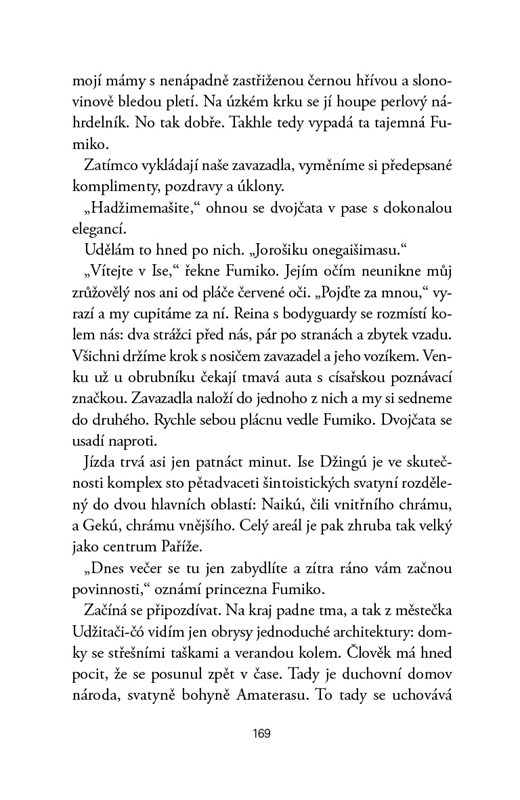 mojí mámy s nenápadně zastřiženou černou hřívou a slonovinově bledou pletí. Na úzkém krku se jí houpe perlový náhrdelník. No tak dobře. Takhle tedy vypadá ta tajemná Fumiko.

Zatímco vykládají naše zavazadla, vyměníme si předepsané komplimenty, pozdravy a úklony.

„Hadžimemašite," ohnou se dvojčata v pase s dokonalou elegancí.

Udělám to hned po nich. „Jorošiku onegaišimasu."

„Vítejte v Ise," řekne Fumiko. Jejím očím neunikne můj zrůžovělý nos ani od pláče červené oči. „Pojďte za mnou," vyrazí a my cupitáme za ní. Reina s bodyguardy se rozmístí kolem nás: dva strážci před nás, pár po stranách a zbytek vzadu. Všichni držíme krok s nosičem zavazadel a jeho vozíkem. Venku už u obrubníku čekají tmavá auta s císařskou poznávací značkou. Zavazadla naloží do jednoho z nich a my si sedneme do druhého. Rychle sebou plácnu vedle Fumiko. Dvojčata se usadí naproti.

Jízda trvá asi jen patnáct minut. Ise Džingú je ve skutečnosti komplex sto pětadvaceti šintoistických svatyní rozdělený do dvou hlavních oblastí: Naikú, čili vnitřního chrámu, a Gekú, chrámu vnějšího. Celý areál je pak zhruba tak velký jako centrum Paříže.

„Dnes večer se tu jen zabydlíte a zítra ráno vám začnou povinnosti," oznámí princezna Fumiko.

Začíná se připozdívat. Na kraj padne tma, a tak z městečka Udžitači-čó vidím jen obrysy jednoduché architektury: domky se střešními taškami a verandou kolem. Člověk má hned pocit, že se posunul zpět v čase. Tady je duchovní domov národa, svatyně bohyně Amaterasu. To tady se uchovává

169